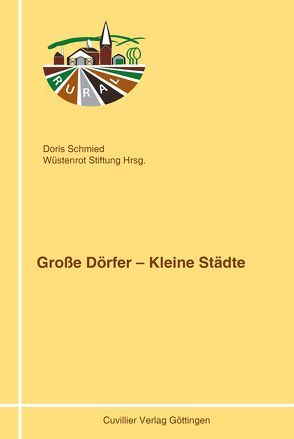 RURAL

Doris Schmied
Wüstenrot Stiftung Hrsg.

Große Dörfer – Kleine Städte

Cuvillier Verlag Göttingen